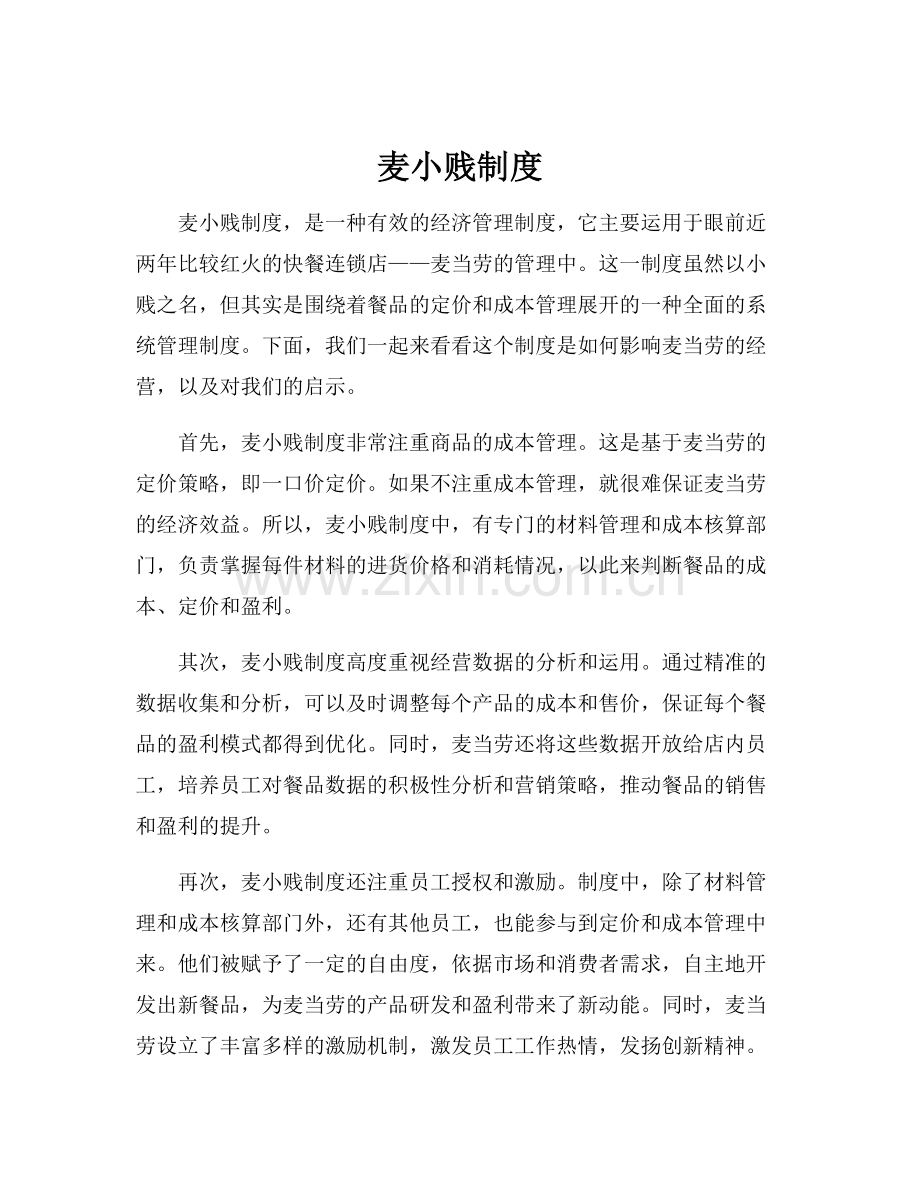 麦小贱制度

麦小贱制度，是一种有效的经济管理制度，它主要运用于眼前近两年比较红火的快餐连锁店——麦当劳的管理中。这一制度虽然以小贱之名，但其实是围绕着餐品的定价和成本管理展开的一种全面的系统管理制度。下面，我们一起来看看这个制度是如何影响麦当劳的经营，以及对我们的启示。

首先，麦小贱制度非常注重商品的成本管理。这是基于麦当劳的定价策略，即一口价定价。如果不注重成本管理，就很难保证麦当劳的经济效益。所以，麦小贱制度中，有专门的材料管理和成本核算部门，负责掌握每件材料的进货价格和消耗情况，以此来判断餐品的成本、定价和盈利。

www.zixin.com.cn

其次，麦小贱制度高度重视经营数据的分析和运用。通过精准的数据收集和分析，可以及时调整每个产品的成本和售价，保证每个餐品的盈利模式都得到优化。同时，麦当劳还将这些数据开放给店内员工，培养员工对餐品数据的积极性分析和营销策略，推动餐品的销售和盈利的提升。

再次，麦小贱制度还注重员工授权和激励。制度中，除了材料管理和成本核算部门外，还有其他员工，也能参与到定价和成本管理中来。他们被赋予了一定的自由度，依据市场和消费者需求，自主地开发出新餐品，为麦当劳的产品研发和盈利带来了新动能。同时，麦当劳设立了丰富多样的激励机制，激发员工工作热情，发扬创新精神。